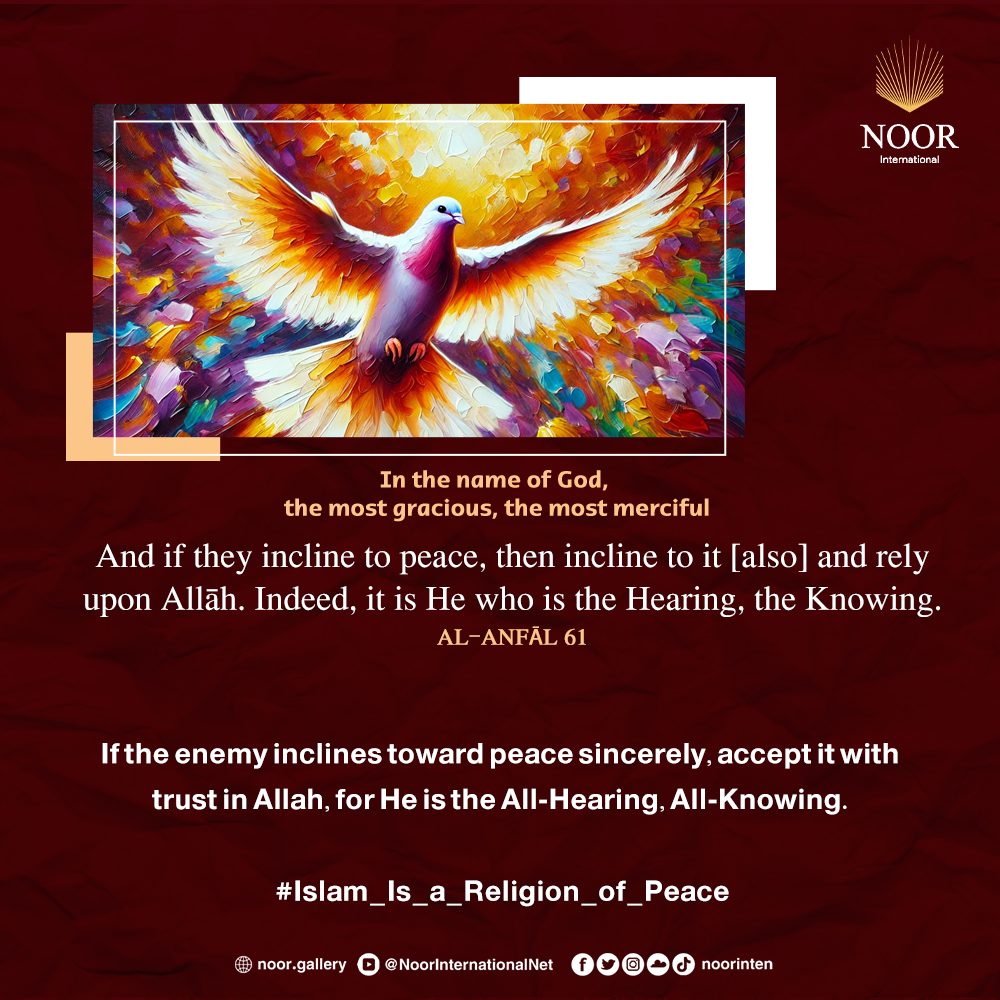 NOOR
International

In the name of God,
the most gracious, the most merciful

And if they incline to peace, then incline to it [also] and rely upon Allāh. Indeed, it is He who is the Hearing, the Knowing.
AL-ANFĀL 61

If the enemy inclines toward peace sincerely, accept it with trust in Allah, for He is the All-Hearing, All-Knowing.

#Islam_Is_a_Religion_of_Peace

noor.gallery @NoorInternationalNet noorinten